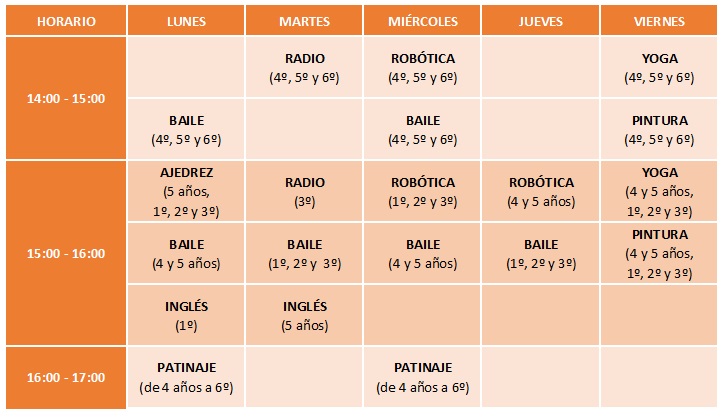 | HORARIO | LUNES | MARTES | MIÉRCOLES | JUEVES | VIERNES |
|---|---|---|---|---|---|
| 14:00 - 15:00 | | RADIO (4º, 5º y 6º) | ROBÓTICA (4º, 5º y 6º) | | YOGA (4º, 5º y 6º) |
| | BAILE (4º, 5º y 6º) | | BAILE (4º, 5º y 6º) | | PINTURA (4º, 5º y 6º) |
| 15:00 - 16:00 | AJEDREZ (5 años, 1º, 2º y 3º) | RADIO (3º) | ROBÓTICA (1º, 2º y 3º) | ROBÓTICA (4 y 5 años) | YOGA (4 y 5 años, 1º, 2º y 3º) |
| | BAILE (4 y 5 años) | BAILE (1º, 2º y 3º) | BAILE (4 y 5 años) | BAILE (1º, 2º y 3º) | PINTURA (4 y 5 años, 1º, 2º y 3º) |
| | INGLÉS (1º) | INGLÉS (5 años) | | | |
| 16:00 - 17:00 | PATINAJE (de 4 años a 6º) | | PATINAJE (de 4 años a 6º) | | |